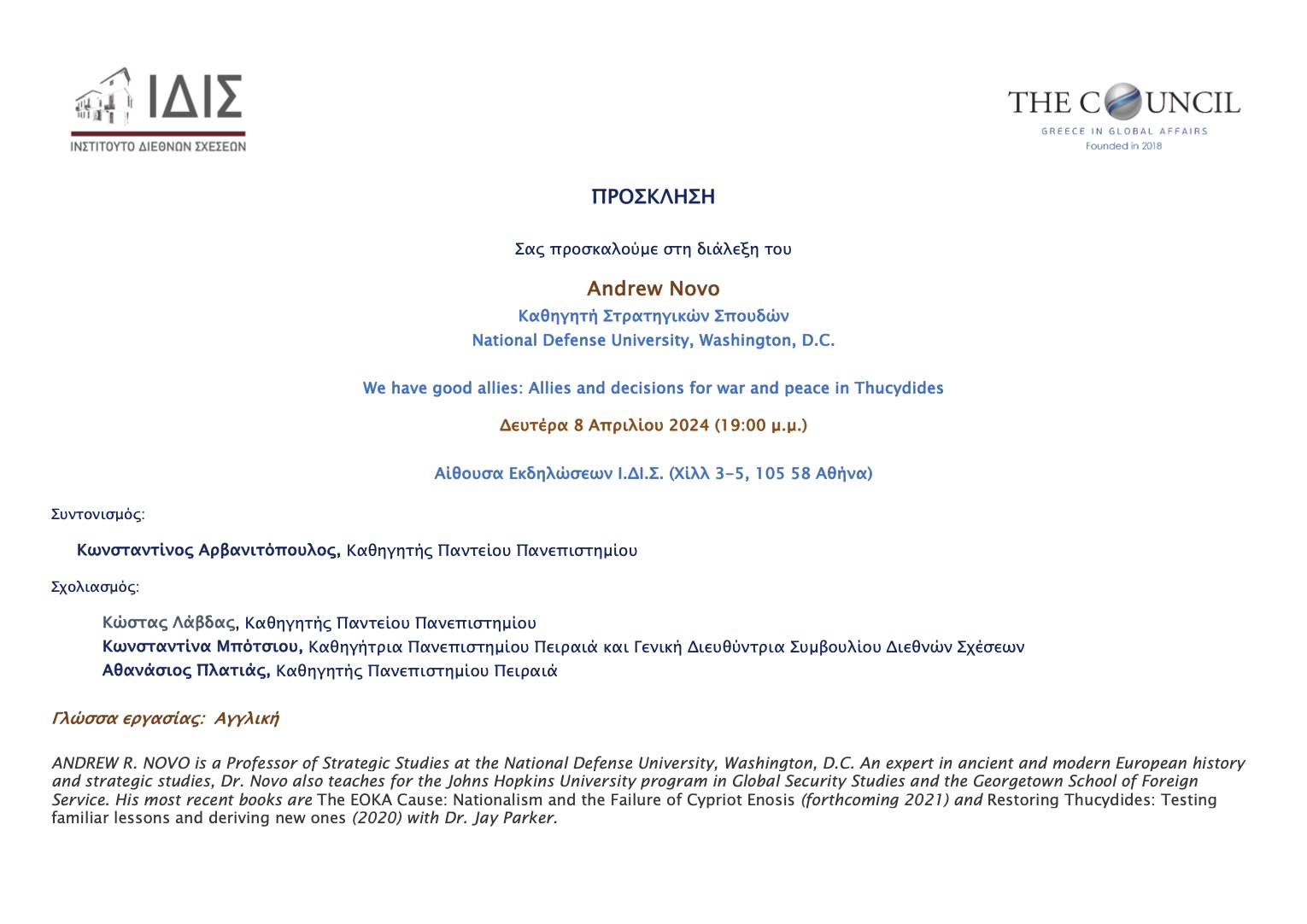 ΙΔΙΣ
ΙΝΣΤΙΤΟΥΤΟ ΔΙΕΘΝΩΝ ΣΧΕΣΕΩΝ

THE COUNCIL
GREECE IN GLOBAL AFFAIRS
Founded in 2018

ΠΡΟΣΚΛΗΣΗ

Σας προσκαλούμε στη διάλεξη του

Andrew Novo
Καθηγητή Στρατηγικών Σπουδών
National Defense University, Washington, D.C.

We have good allies: Allies and decisions for war and peace in Thucydides

Δευτέρα 8 Απριλίου 2024 (19:00 μ.μ.)

Αίθουσα Εκδηλώσεων Ι.ΔΙ.Σ. (Χίλλ 3-5, 105 58 Αθήνα)

Συντονισμός:

Κωνσταντίνος Αρβανιτόπουλος, Καθηγητής Παντείου Πανεπιστημίου

Σχολιασμός:

Κώστας Λάβδας, Καθηγητής Παντείου Πανεπιστημίου
Κωνσταντίνα Μπότσιου, Καθηγήτρια Πανεπιστημίου Πειραιά και Γενική Διευθύντρια Συμβουλίου Διεθνών Σχέσεων
Αθανάσιος Πλατιάς, Καθηγητής Πανεπιστημίου Πειραιά

Γλώσσα εργασίας: Αγγλική

ANDREW R. NOVO is a Professor of Strategic Studies at the National Defense University, Washington, D.C. An expert in ancient and modern European history and strategic studies, Dr. Novo also teaches for the Johns Hopkins University program in Global Security Studies and the Georgetown School of Foreign Service. His most recent books are The EOKA Cause: Nationalism and the Failure of Cypriot Enosis (forthcoming 2021) and Restoring Thucydides: Testing familiar lessons and deriving new ones (2020) with Dr. Jay Parker.